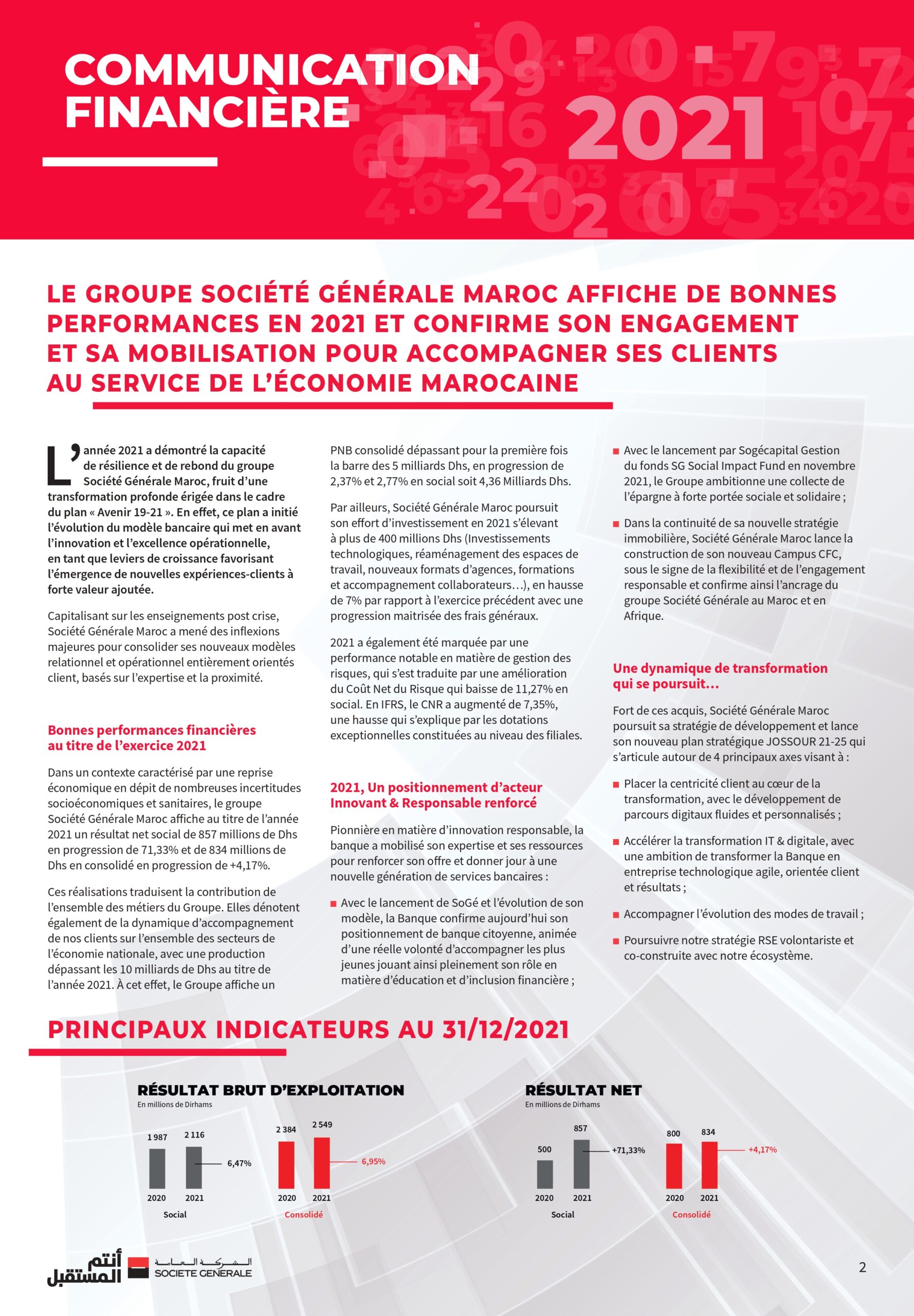 COMMUNICATION FINANCIÈRE

2021

LE GROUPE SOCIÉTÉ GÉNÉRALE MAROC AFFICHE DE BONNES PERFORMANCES EN 2021 ET CONFIRME SON ENGAGEMENT ET SA MOBILISATION POUR ACCOMPAGNER SES CLIENTS AU SERVICE DE L'ÉCONOMIE MAROCAINE

L'année 2021 a démontré la capacité de résilience et de rebond du groupe Société Générale Maroc, fruit d'une transformation profonde érigée dans le cadre du plan « Avenir 19-21 ». En effet, ce plan a initié l'évolution du modèle bancaire qui met en avant l'innovation et l'excellence opérationnelle, en tant que leviers de croissance favorisant l'émergence de nouvelles expériences-clients à forte valeur ajoutée.

Capitalisant sur les enseignements post crise, Société Générale Maroc a mené des inflexions majeures pour consolider ses nouveaux modèles relationnel et opérationnel entièrement orientés client, basés sur l'expertise et la proximité.

Bonnes performances financières au titre de l'exercice 2021

Dans un contexte caractérisé par une reprise économique en dépit de nombreuses incertitudes socioéconomiques et sanitaires, le groupe Société Générale Maroc affiche au titre de l'année 2021 un résultat net social de 857 millions de Dhs en progression de 71,33% et de 834 millions de Dhs en consolidé en progression de +4,17%.

Ces réalisations traduisent la contribution de l'ensemble des métiers du Groupe. Elles dénotent également de la dynamique d'accompagnement de nos clients sur l'ensemble des secteurs de l'économie nationale, avec une production dépassant les 10 milliards de Dhs au titre de l'année 2021. À cet effet, le Groupe affiche un PNB consolidé dépassant pour la première fois la barre des 5 milliards Dhs, en progression de 2,37% et 2,77% en social soit 4,36 Milliards Dhs.

Par ailleurs, Société Générale Maroc poursuit son effort d'investissement en 2021 s'élevant à plus de 400 millions Dhs (Investissements technologiques, réaménagement des espaces de travail, nouveaux formats d'agences, formations et accompagnement collaborateurs…), en hausse de 7% par rapport à l'exercice précédent avec une progression maitrisée des frais généraux.

2021 a également été marquée par une performance notable en matière de gestion des risques, qui s'est traduite par une amélioration du Coût Net du Risque qui baisse de 11,27% en social. En IFRS, le CNR a augmenté de 7,35%, une hausse qui s'explique par les dotations exceptionnelles constituées au niveau des filiales.

2021, Un positionnement d'acteur Innovant & Responsable renforcé

Pionnière en matière d'innovation responsable, la banque a mobilisé son expertise et ses ressources pour renforcer son offre et donner jour à une nouvelle génération de services bancaires :

■ Avec le lancement de SoGé et l'évolution de son modèle, la Banque confirme aujourd'hui son positionnement de banque citoyenne, animée d'une réelle volonté d'accompagner les plus jeunes jouant ainsi pleinement son rôle en matière d'éducation et d'inclusion financière ;

■ Avec le lancement par Sogécapital Gestion du fonds SG Social Impact Fund en novembre 2021, le Groupe ambitionne une collecte de l'épargne à forte portée sociale et solidaire ;

■ Dans la continuité de sa nouvelle stratégie immobilière, Société Générale Maroc lance la construction de son nouveau Campus CFC, sous le signe de la flexibilité et de l'engagement responsable et confirme ainsi l'ancrage du groupe Société Générale au Maroc et en Afrique.

Une dynamique de transformation qui se poursuit…

Fort de ces acquis, Société Générale Maroc poursuit sa stratégie de développement et lance son nouveau plan stratégique JOSSOUR 21-25 qui s'articule autour de 4 principaux axes visant à :

■ Placer la centricité client au cœur de la transformation, avec le développement de parcours digitaux fluides et personnalisés ;

■ Accélérer la transformation IT & digitale, avec une ambition de transformer la Banque en entreprise technologique agile, orientée client et résultats ;

■ Accompagner l'évolution des modes de travail ;

■ Poursuivre notre stratégie RSE volontariste et co-construite avec notre écosystème.

PRINCIPAUX INDICATEURS AU 31/12/2021

RÉSULTAT BRUT D'EXPLOITATION
En millions de Dirhams

1 987 2 116 6,47%
2020 2021
Social

2 384 2 549 6,95%
2020 2021
Consolidé

RÉSULTAT NET
En millions de Dirhams

500 857 +71,33%
2020 2021
Social

800 834 +4,17%
2020 2021
Consolidé

أنتم المستقبل
الشركة العامة
SOCIETE GENERALE

2